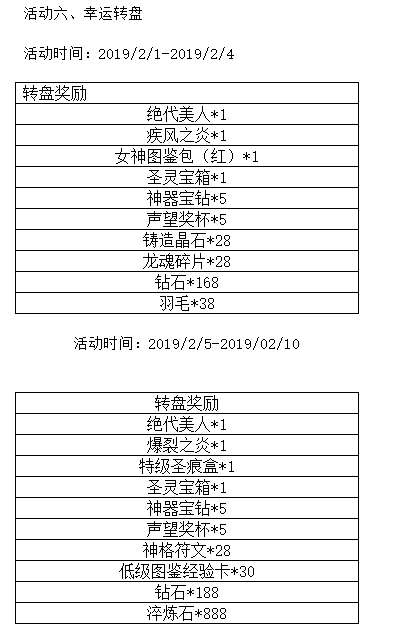 活动六、幸运转盘

活动时间：2019/2/1-2019/2/4

| 转盘奖励 |
|---|
| 绝代美人*1 |
| 疾风之炎*1 |
| 女神图鉴包（红）*1 |
| 圣灵宝箱*1 |
| 神器宝钻*5 |
| 声望奖杯*5 |
| 铸造晶石*28 |
| 龙魂碎片*28 |
| 钻石*168 |
| 羽毛*38 |

活动时间：2019/2/5-2019/02/10

| 转盘奖励 |
|---|
| 绝代美人*1 |
| 爆裂之炎*1 |
| 特级圣痕盒*1 |
| 圣灵宝箱*1 |
| 神器宝钻*5 |
| 声望奖杯*5 |
| 神格符文*28 |
| 低级图鉴经验卡*30 |
| 钻石*188 |
| 淬炼石*888 |